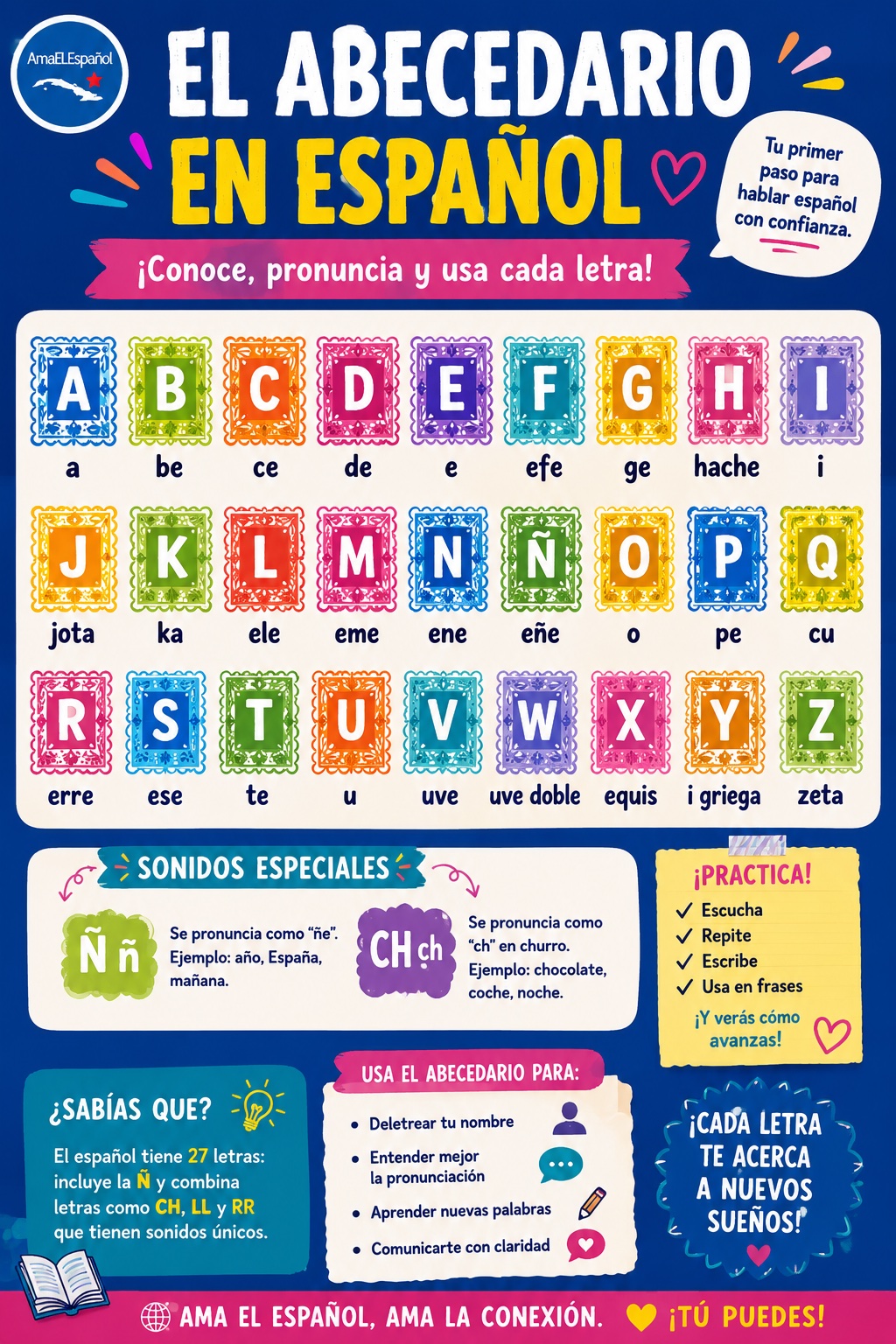 AmaELEspañol

EL ABECEDARIO EN ESPAÑOL

Tu primer paso para hablar español con confianza.

¡Conoce, pronuncia y usa cada letra!

A
a

B
be

C
ce

D
de

E
e

F
efe

G
ge

H
hache

I
i

J
jota

K
ka

L
ele

M
eme

N
ene

Ñ
eñe

O
o

P
pe

Q
cu

R
erre

S
ese

T
te

U
u

V
uve

W
uve doble

X
equis

Y
i griega

Z
zeta

SONIDOS ESPECIALES

Ñ ñ
Se pronuncia como "ñe". Ejemplo: año, España, mañana.

CH ch
Se pronuncia como "ch" en churro. Ejemplo: chocolate, coche, noche.

¡PRACTICA!
✓ Escucha
✓ Repite
✓ Escribe
✓ Usa en frases
¡Y verás cómo avanzas!

¿SABÍAS QUE?
El español tiene 27 letras: incluye la Ñ y combina letras como CH, LL y RR que tienen sonidos únicos.

USA EL ABECEDARIO PARA:
• Deletrear tu nombre
• Entender mejor la pronunciación
• Aprender nuevas palabras
• Comunicarte con claridad

¡CADA LETRA TE ACERCA A NUEVOS SUEÑOS!

AMA EL ESPAÑOL, AMA LA CONEXIÓN. ¡TÚ PUEDES!